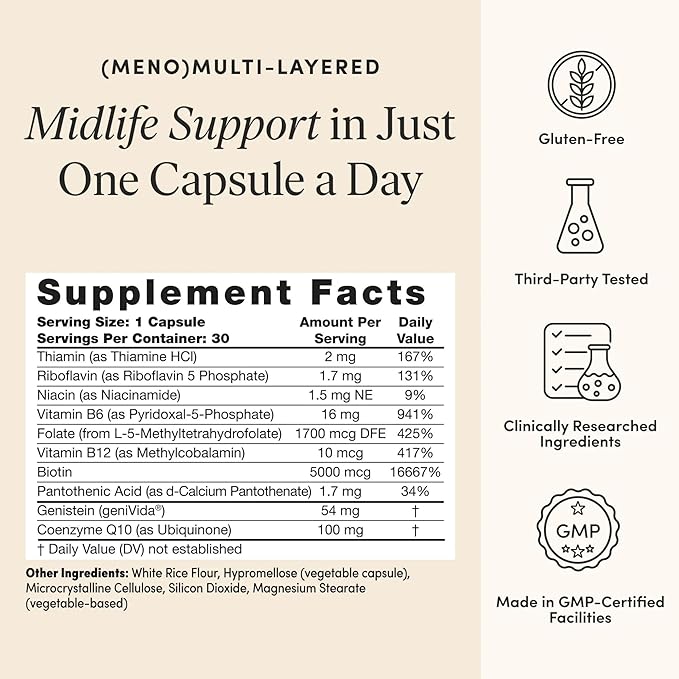 (MENO)MULTI-LAYERED

Midlife Support in Just One Capsule a Day

Supplement Facts

| Serving Size: 1 Capsule Servings Per Container: 30 | Amount Per Serving | Daily Value |
|---|---|---|
| Thiamin (as Thiamine HCl) | 2 mg | 167% |
| Riboflavin (as Riboflavin 5 Phosphate) | 1.7 mg | 131% |
| Niacin (as Niacinamide) | 1.5 mg NE | 9% |
| Vitamin B6 (as Pyridoxal-5-Phosphate) | 16 mg | 941% |
| Folate (from L-5-Methyltetrahydrofolate) | 1700 mcg DFE | 425% |
| Vitamin B12 (as Methylcobalamin) | 10 mcg | 417% |
| Biotin | 5000 mcg | 16667% |
| Pantothenic Acid (as d-Calcium Pantothenate) | 1.7 mg | 34% |
| Genistein (geniVida®) | 54 mg | † |
| Coenzyme Q10 (as Ubiquinone) | 100 mg | † |

† Daily Value (DV) not established

Other Ingredients: White Rice Flour, Hypromellose (vegetable capsule), Microcrystalline Cellulose, Silicon Dioxide, Magnesium Stearate (vegetable-based)

Gluten-Free

Third-Party Tested

Clinically Researched Ingredients

GMP

Made in GMP-Certified Facilities